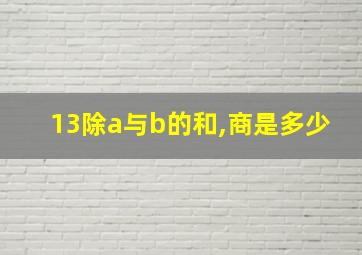 13除a与b的和,商是多少